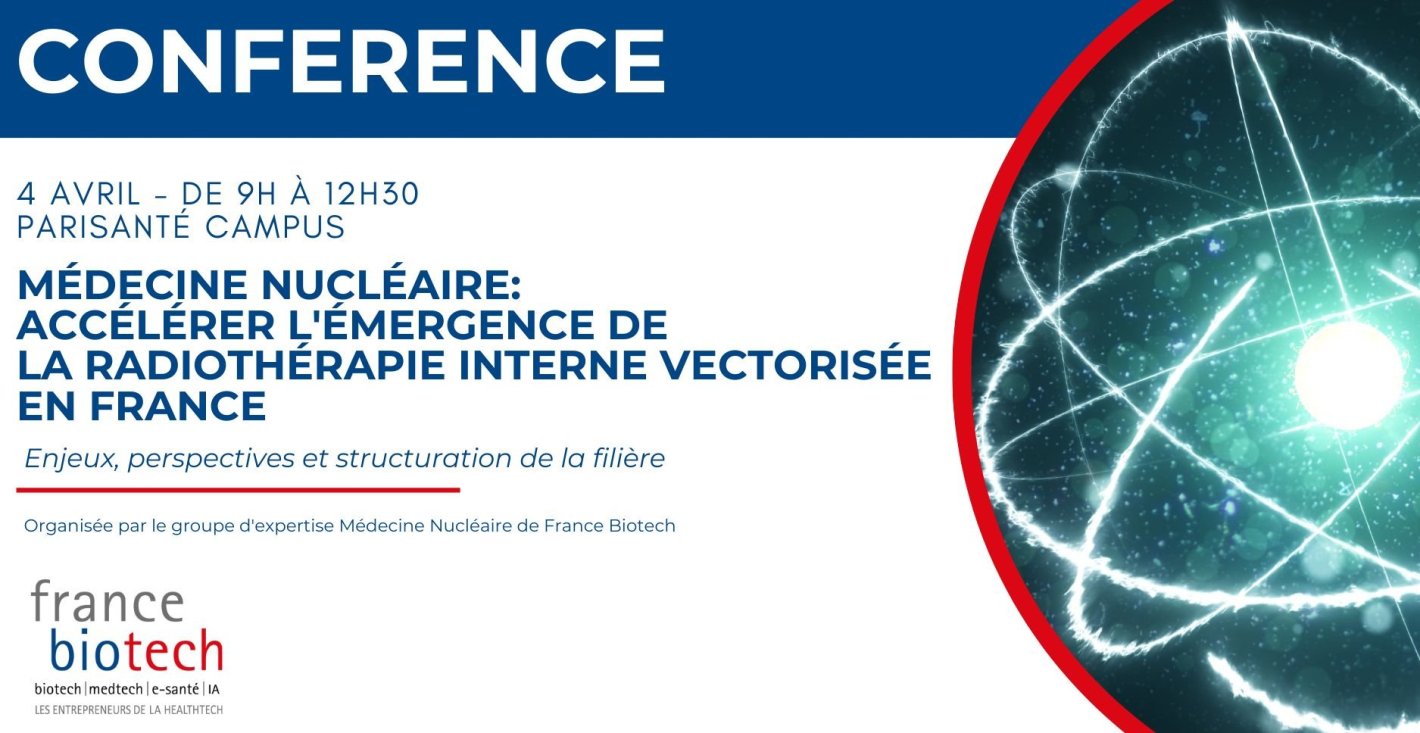 CONFERENCE

4 AVRIL - DE 9H À 12H30
PARISANTÉ CAMPUS

MÉDECINE NUCLÉAIRE:
ACCÉLÉRER L'ÉMERGENCE DE
LA RADIOTHÉRAPIE INTERNE VECTORISÉE
EN FRANCE

Enjeux, perspectives et structuration de la filière

Organisée par le groupe d'expertise Médecine Nucléaire de France Biotech

france
biotech
biotech | medtech | e-santé | IA
LES ENTREPRENEURS DE LA HEALTHTECH